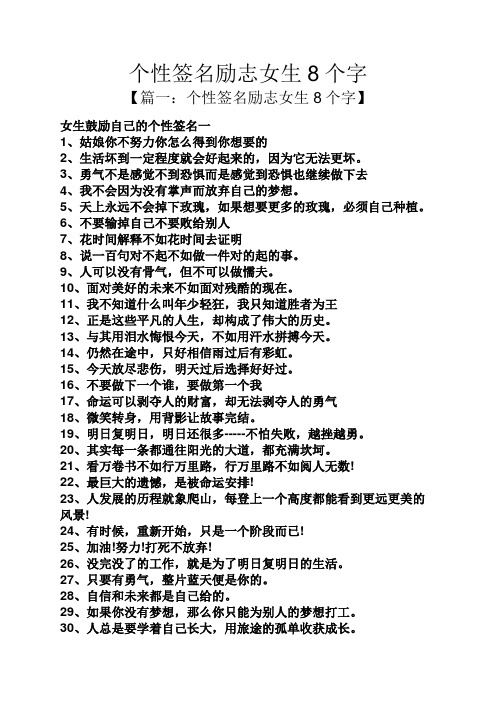 个性签名励志女生 8 个字

【篇一：个性签名励志女生 8 个字】

女生鼓励自己的个性签名一
1、姑娘你不努力你怎么得到你想要的
2、生活坏到一定程度就会好起来的，因为它无法更坏。
3、勇气不是感觉不到恐惧而是感觉到恐惧也继续做下去
4、我不会因为没有掌声而放弃自己的梦想。
5、天上永远不会掉下玫瑰，如果想要更多的玫瑰，必须自己种植。
6、不要输掉自己不要败给别人
7、花时间解释不如花时间去证明
8、说一百句对不起不如做一件对的起的事。
9、人可以没有骨气，但不可以做懦夫。
10、面对美好的未来不如面对残酷的现在。
11、我不知道什么叫年少轻狂，我只知道胜者为王
12、正是这些平凡的人生，却构成了伟大的历史。
13、与其用泪水悔恨今天，不如用汗水拼搏今天。
14、仍然在途中，只好相信雨过后有彩虹。
15、今天放尽悲伤，明天过后选择好好过。
16、不要做下一个谁，要做第一个我
17、命运可以剥夺人的财富，却无法剥夺人的勇气
18、微笑转身，用背影让故事完结。
19、明日复明日，明日还很多-----不怕失败，越挫越勇。
20、其实每一条都通往阳光的大道，都充满坎坷。
21、看万卷书不如行万里路，行万里路不如阅人无数!
22、最巨大的遗憾，是被命运安排!
23、人发展的历程就象爬山，每登上一个高度都能看到更远更美的风景!
24、有时候，重新开始，只是一个阶段而已!
25、加油!努力!打死不放弃!
26、没完没了的工作，就是为了明日复明日的生活。
27、只要有勇气，整片蓝天便是你的。
28、自信和未来都是自己给的。
29、如果你没有梦想，那么你只能为别人的梦想打工。
30、人总是要学着自己长大，用旅途的孤单收获成长。